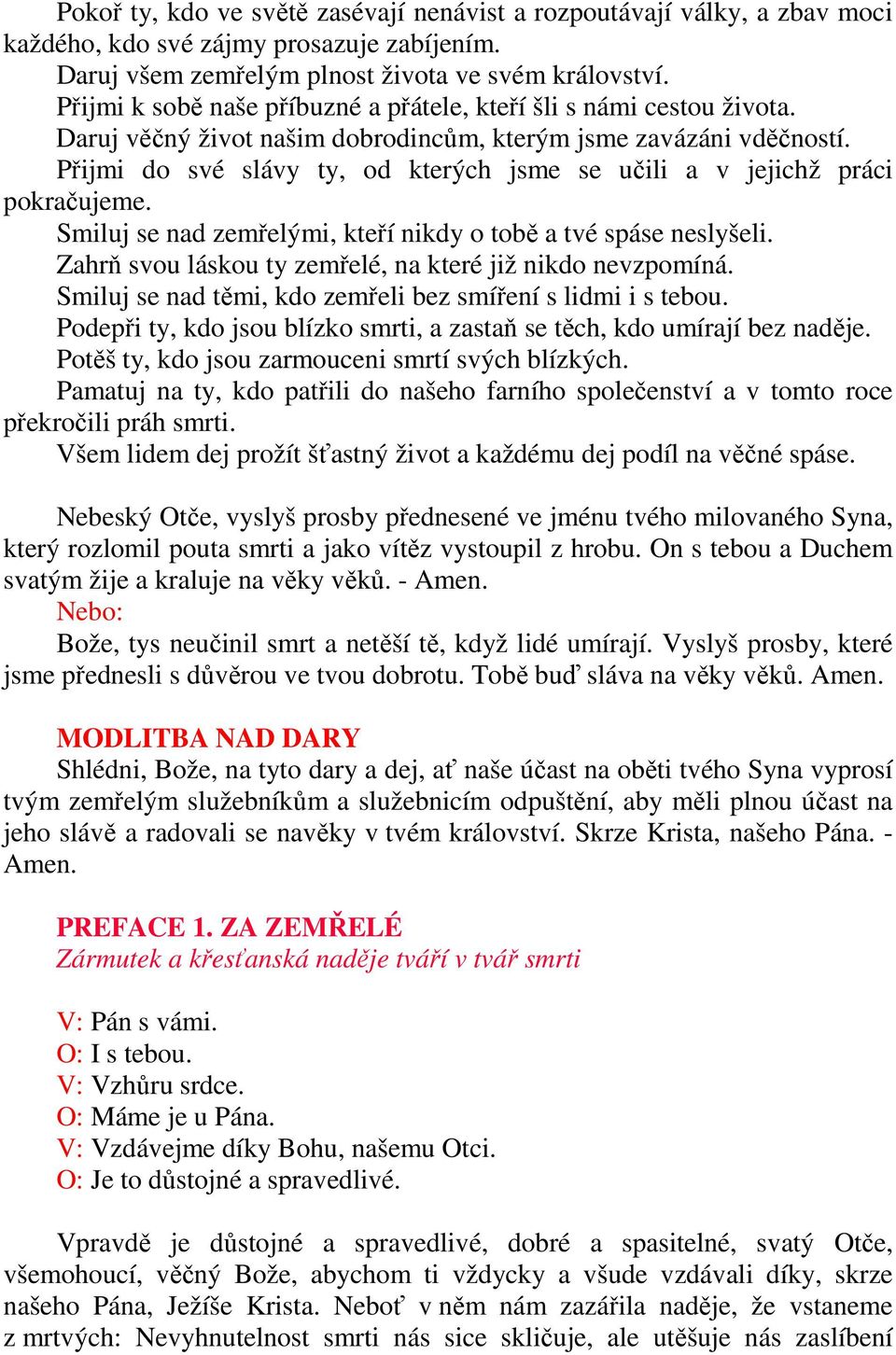 Pokoř ty, kdo ve světě zasévají nenávist a rozpoutávají války, a zbav moci každého, kdo své zájmy prosazuje zabíjením.
Daruj všem zemřelým plnost života ve svém království.
Přijmi k sobě naše příbuzné a přátele, kteří šli s námi cestou života.
Daruj věčný život našim dobrodincům, kterým jsme zavázáni vděčností.
Přijmi do své slávy ty, od kterých jsme se učili a v jejichž práci pokračujeme.
Smiluj se nad zemřelými, kteří nikdy o tobě a tvé spáse neslyšeli.
Zahrň svou láskou ty zemřelé, na které již nikdo nevzpomíná.
Smiluj se nad těmi, kdo zemřeli bez smíření s lidmi i s tebou.
Podepři ty, kdo jsou blízko smrti, a zastaň se těch, kdo umírají bez naděje.
Potěš ty, kdo jsou zarmouceni smrtí svých blízkých.
Pamatuj na ty, kdo patřili do našeho farního společenství a v tomto roce překročili práh smrti.
Všem lidem dej prožít šťastný život a každému dej podíl na věčné spáse.

Nebeský Otče, vyslyš prosby přednesené ve jménu tvého milovaného Syna, který rozlomil pouta smrti a jako vítěz vystoupil z hrobu. On s tebou a Duchem svatým žije a kraluje na věky věků. - Amen.
Nebo:
Bože, tys neučinil smrt a netěší tě, když lidé umírají. Vyslyš prosby, které jsme přednesli s důvěrou ve tvou dobrotu. Tobě buď sláva na věky věků. Amen.

MODLITBA NAD DARY
Shlédni, Bože, na tyto dary a dej, ať naše účast na oběti tvého Syna vyprosí tvým zemřelým služebníkům a služebnicím odpuštění, aby měli plnou účast na jeho slávě a radovali se navěky v tvém království. Skrze Krista, našeho Pána. - Amen.

PREFACE 1. ZA ZEMŘELÉ
Zármutek a křesťanská naděje tváří v tvář smrti

V: Pán s vámi.
O: I s tebou.
V: Vzhůru srdce.
O: Máme je u Pána.
V: Vzdávejme díky Bohu, našemu Otci.
O: Je to důstojné a spravedlivé.

Vpravdě je důstojné a spravedlivé, dobré a spasitelné, svatý Otče, všemohoucí, věčný Bože, abychom ti vždycky a všude vzdávali díky, skrze našeho Pána, Ježíše Krista. Neboť v něm nám zazářila naděje, že vstaneme z mrtvých: Nevyhnutelnost smrti nás sice skličuje, ale utěšuje nás zaslíbení